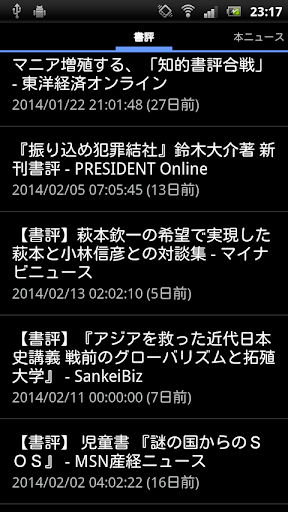 23:17

書評
本ニュース

マニア増殖する、「知的書評合戦」 - 東洋経済オンライン
2014/01/22 21:01:48 (27日前)

『振り込め犯罪結社』鈴木大介著 新刊書評 - PRESIDENT Online
2014/02/05 07:05:45 (13日前)

【書評】萩本欽一の希望で実現した萩本と小林信彦との対談集 - マイナビニュース
2014/02/13 02:02:10 (5日前)

【書評】『アジアを救った近代日本史講義 戦前のグローバリズムと拓殖大学』 - SankeiBiz
2014/02/11 00:00:00 (7日前)

【書評】 児童書 『謎の国からのＳＯＳ』 - MSN産経ニュース
2014/02/02 04:02:22 (16日前)